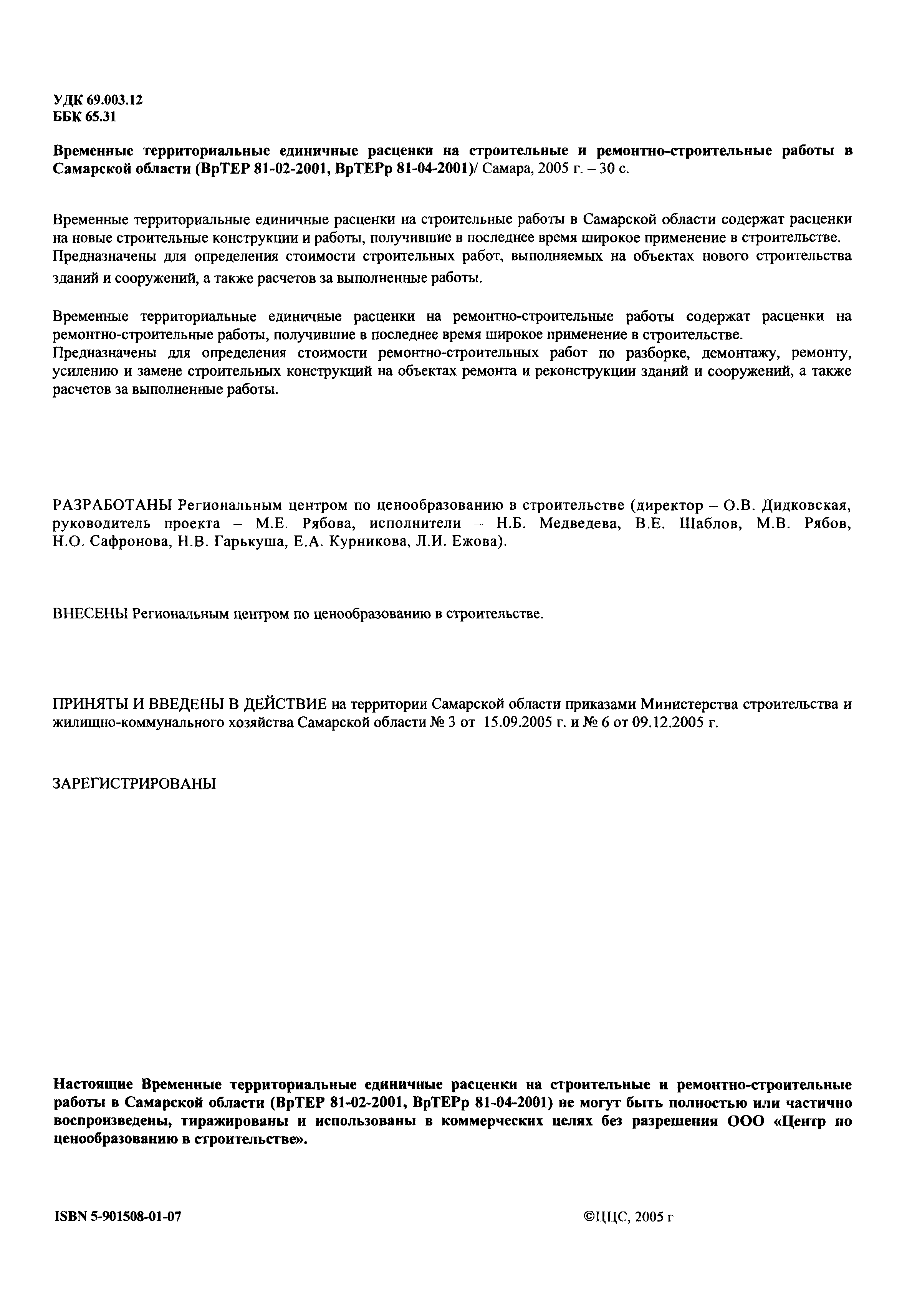 УДК 69.003.12
ББК 65.31

Временные территориальные единичные расценки на строительные и ремонтно-строительные работы в Самарской области (ВрТЕР 81-02-2001, ВрТЕРр 81-04-2001)/ Самара, 2005 г. – 30 с.

Временные территориальные единичные расценки на строительные работы в Самарской области содержат расценки на новые строительные конструкции и работы, получившие в последнее время широкое применение в строительстве. Предназначены для определения стоимости строительных работ, выполняемых на объектах нового строительства зданий и сооружений, а также расчетов за выполненные работы.

Временные территориальные единичные расценки на ремонтно-строительные работы содержат расценки на ремонтно-строительные работы, получившие в последнее время широкое применение в строительстве.
Предназначены для определения стоимости ремонтно-строительных работ по разборке, демонтажу, ремонту, усилению и замене строительных конструкций на объектах ремонта и реконструкции зданий и сооружений, а также расчетов за выполненные работы.

РАЗРАБОТАНЫ Региональным центром по ценообразованию в строительстве (директор – О.В. Дидковская, руководитель проекта – М.Е. Рябова, исполнители – Н.Б. Медведева, В.Е. Шаблов, М.В. Рябов, Н.О. Сафронова, Н.В. Гарькуша, Е.А. Курникова, Л.И. Ежова).

ВНЕСЕНЫ Региональным центром по ценообразованию в строительстве.

ПРИНЯТЫ И ВВЕДЕНЫ В ДЕЙСТВИЕ на территории Самарской области приказами Министерства строительства и жилищно-коммунального хозяйства Самарской области № 3 от 15.09.2005 г. и № 6 от 09.12.2005 г.

ЗАРЕГИСТРИРОВАНЫ

Настоящие Временные территориальные единичные расценки на строительные и ремонтно-строительные работы в Самарской области (ВрТЕР 81-02-2001, ВрТЕРр 81-04-2001) не могут быть полностью или частично воспроизведены, тиражированы и использованы в коммерческих целях без разрешения ООО «Центр по ценообразованию в строительстве».

ISBN 5-901508-01-07

©ЦЦС, 2005 г